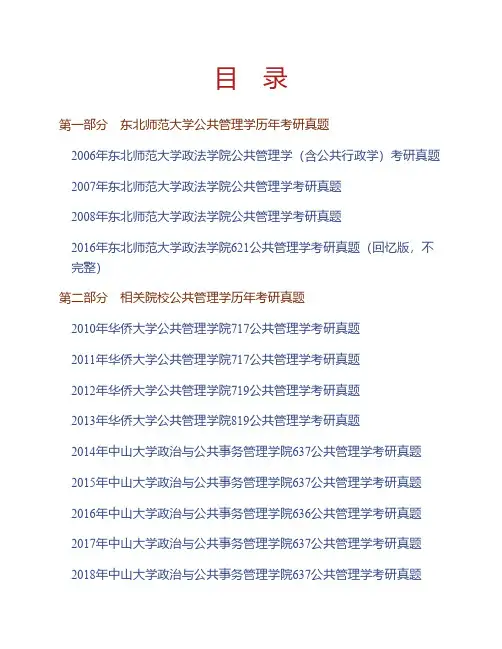 目　录

第一部分　东北师范大学公共管理学历年考研真题

2006年东北师范大学政法学院公共管理学（含公共行政学）考研真题

2007年东北师范大学政法学院公共管理学考研真题

2008年东北师范大学政法学院公共管理学考研真题

2016年东北师范大学政法学院621公共管理学考研真题（回忆版，不完整）

第二部分　相关院校公共管理学历年考研真题

2010年华侨大学公共管理学院717公共管理学考研真题

2011年华侨大学公共管理学院717公共管理学考研真题

2012年华侨大学公共管理学院719公共管理学考研真题

2013年华侨大学公共管理学院819公共管理学考研真题

2014年中山大学政治与公共事务管理学院637公共管理学考研真题

2015年中山大学政治与公共事务管理学院637公共管理学考研真题

2016年中山大学政治与公共事务管理学院636公共管理学考研真题

2017年中山大学政治与公共事务管理学院637公共管理学考研真题

2018年中山大学政治与公共事务管理学院637公共管理学考研真题